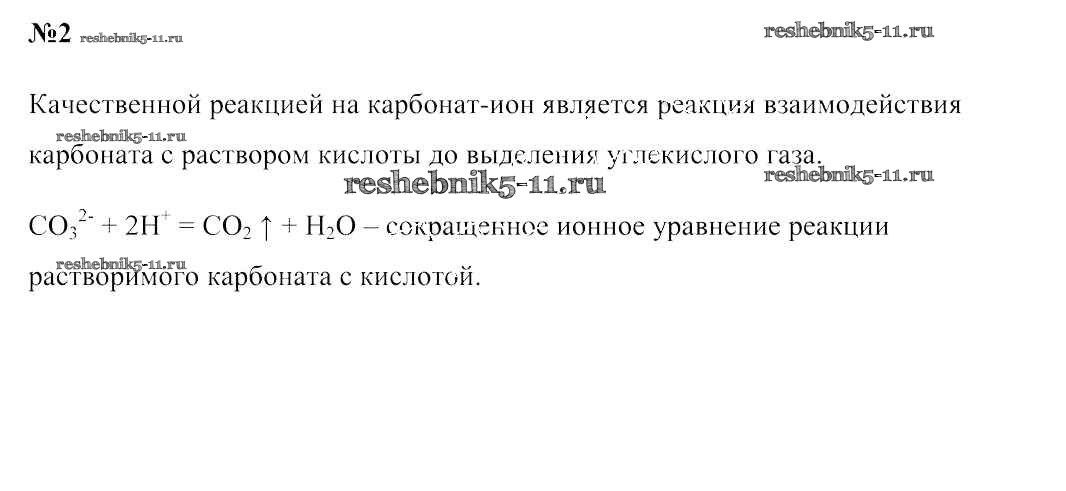 №2

Качественной реакцией на карбонат-ион является реакция взаимодействия карбоната с раствором кислоты до выделения углекислого газа.

$CO_3^{2-} + 2H^+ = CO_2 \uparrow + H_2O$ – сокращенное ионное уравнение реакции растворимого карбоната с кислотой.

reshebnik5-11.ru